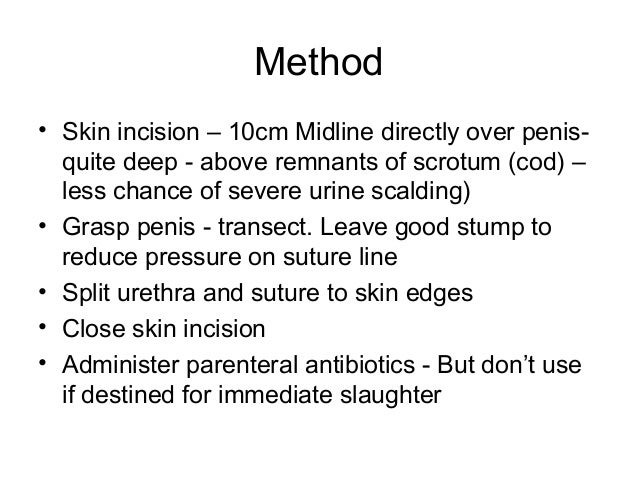 Method

• Skin incision – 10cm Midline directly over penis- quite deep - above remnants of scrotum (cod) – less chance of severe urine scalding)
• Grasp penis - transect. Leave good stump to reduce pressure on suture line
• Split urethra and suture to skin edges
• Close skin incision
• Administer parenteral antibiotics - But don’t use if destined for immediate slaughter